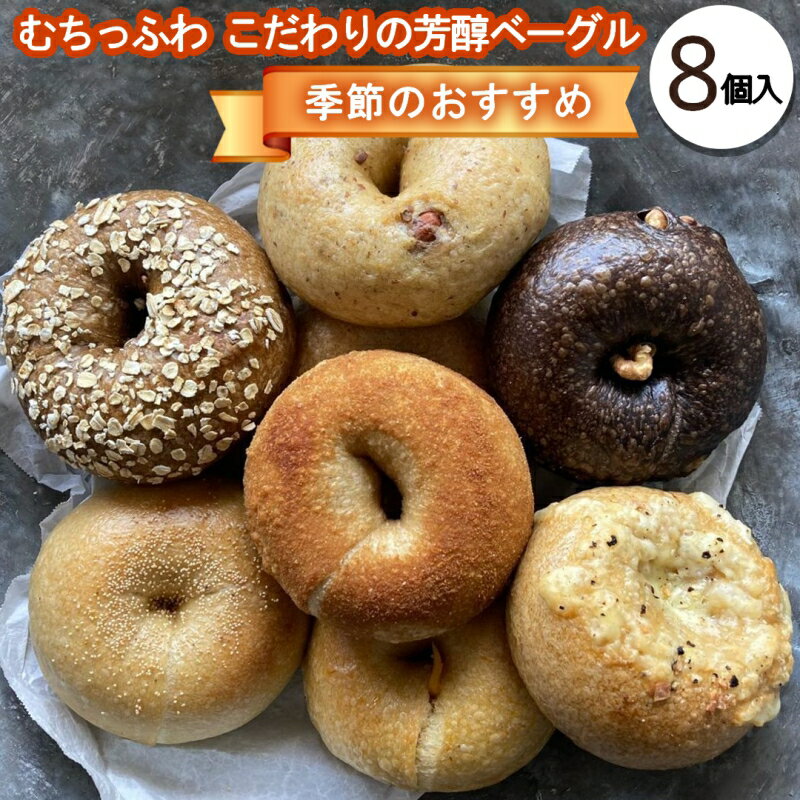 むちっふわ こだわりの芳醇ベーグル

季節のおすすめ

8個入